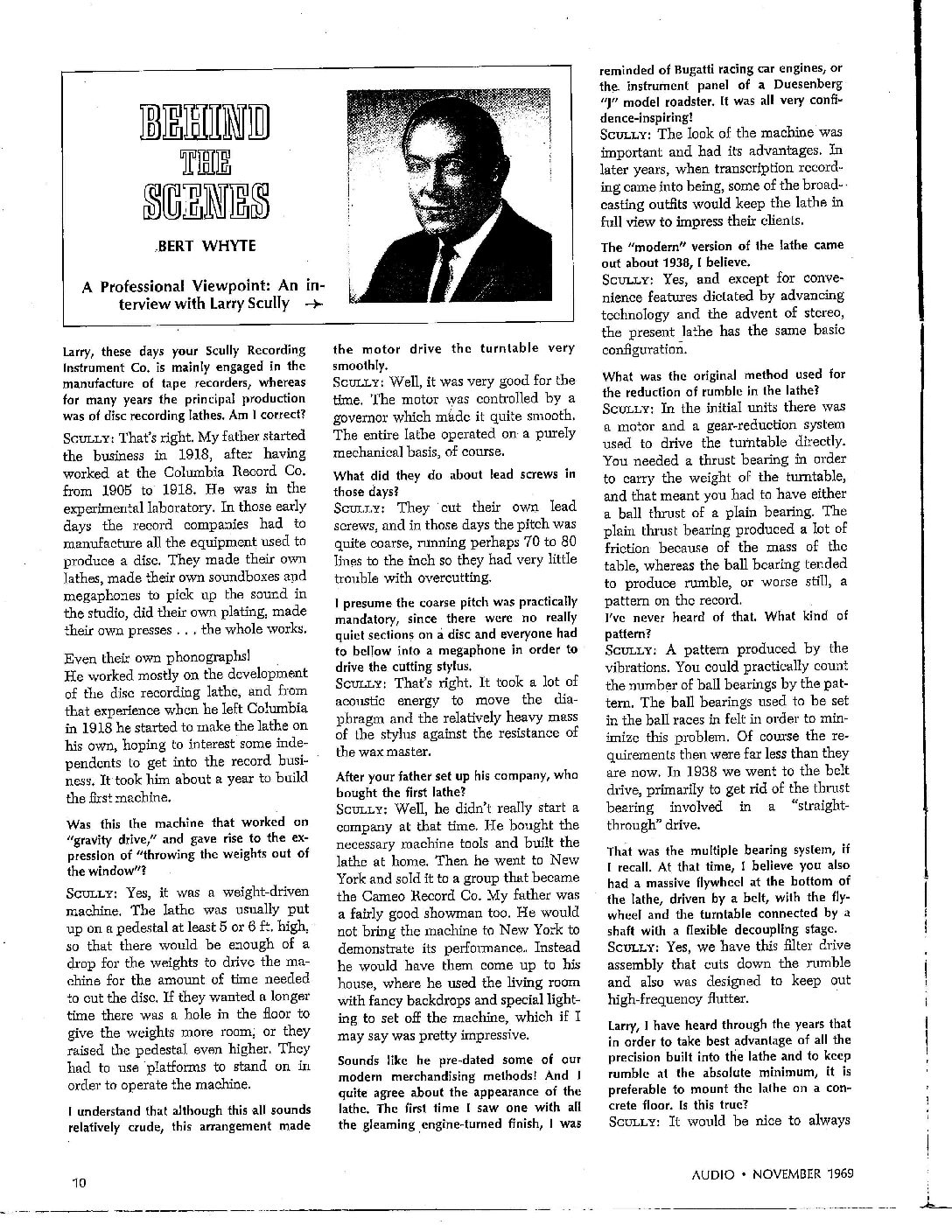 BEHIND THE SCENES

BERT WHYTE

A Professional Viewpoint: An interview with Larry Scully →

Larry, these days your Scully Recording Instrument Co. is mainly engaged in the manufacture of tape recorders, whereas for many years the principal production was of disc recording lathes. Am I correct?

SCULLY: That's right. My father started the business in 1918, after having worked at the Columbia Record Co. from 1905 to 1918. He was in the experimental laboratory. In those early days the record companies had to manufacture all the equipment used to produce a disc. They made their own lathes, made their own soundboxes and megaphones to pick up the sound in the studio, did their own plating, made their own presses . . . the whole works.

Even their own phonographs!

He worked mostly on the development of the disc recording lathe, and from that experience when he left Columbia in 1918 he started to make the lathe on his own, hoping to interest some independents to get into the record business. It took him about a year to build the first machine.

Was this the machine that worked on "gravity drive," and gave rise to the expression of "throwing the weights out of the window"?

SCULLY: Yes, it was a weight-driven machine. The lathe was usually put up on a pedestal at least 5 or 6 ft. high, so that there would be enough of a drop for the weights to drive the machine for the amount of time needed to cut the disc. If they wanted a longer time there was a hole in the floor to give the weights more room, or they raised the pedestal even higher. They had to use platforms to stand on in order to operate the machine.

I understand that although this all sounds relatively crude, this arrangement made the motor drive the turntable very smoothly.

SCULLY: Well, it was very good for the time. The motor was controlled by a governor which made it quite smooth. The entire lathe operated on a purely mechanical basis, of course.

What did they do about lead screws in those days?

SCULLY: They cut their own lead screws, and in those days the pitch was quite coarse, running perhaps 70 to 80 lines to the inch so they had very little trouble with overcutting.

I presume the coarse pitch was practically mandatory, since there were no really quiet sections on a disc and everyone had to bellow into a megaphone in order to drive the cutting stylus.

SCULLY: That's right. It took a lot of acoustic energy to move the diaphragm and the relatively heavy mass of the stylus against the resistance of the wax master.

After your father set up his company, who bought the first lathe?

SCULLY: Well, he didn't really start a company at that time. He bought the necessary machine tools and built the lathe at home. Then he went to New York and sold it to a group that became the Cameo Record Co. My father was a fairly good showman too. He would not bring the machine to New York to demonstrate its performance. Instead he would have them come up to his house, where he used the living room with fancy backdrops and special lighting to set off the machine, which if I may say was pretty impressive.

Sounds like he pre-dated some of our modern merchandising methods! And I quite agree about the appearance of the lathe. The first time I saw one with all the gleaming engine-turned finish, I was reminded of Bugatti racing car engines, or the instrument panel of a Duesenberg "J" model roadster. It was all very confidence-inspiring!

SCULLY: The look of the machine was important and had its advantages. In later years, when transcription recording came into being, some of the broadcasting outfits would keep the lathe in full view to impress their clients.

The "modern" version of the lathe came out about 1938, I believe.

SCULLY: Yes, and except for convenience features dictated by advancing technology and the advent of stereo, the present lathe has the same basic configuration.

What was the original method used for the reduction of rumble in the lathe?

SCULLY: In the initial units there was a motor and a gear-reduction system used to drive the turntable directly. You needed a thrust bearing in order to carry the weight of the turntable, and that meant you had to have either a ball thrust of a plain bearing. The plain thrust bearing produced a lot of friction because of the mass of the table, whereas the ball bearing tended to produce rumble, or worse still, a pattern on the record.

I've never heard of that. What kind of pattern?

SCULLY: A pattern produced by the vibrations. You could practically count the number of ball bearings by the pattern. The ball bearings used to be set in the ball races in felt in order to minimize this problem. Of course the requirements then were far less than they are now. In 1938 we went to the belt drive, primarily to get rid of the thrust bearing involved in a "straight-through" drive.

That was the multiple bearing system, if I recall. At that time, I believe you also had a massive flywheel at the bottom of the lathe, driven by a belt, with the flywheel and the turntable connected by a shaft with a flexible decoupling stage.

SCULLY: Yes, we have this filter drive assembly that cuts down the rumble and also was designed to keep out high-frequency flutter.

Larry, I have heard through the years that in order to take best advantage of all the precision built into the lathe and to keep rumble at the absolute minimum, it is preferable to mount the lathe on a concrete floor. Is this true?

SCULLY: It would be nice to always

10

AUDIO • NOVEMBER 1969